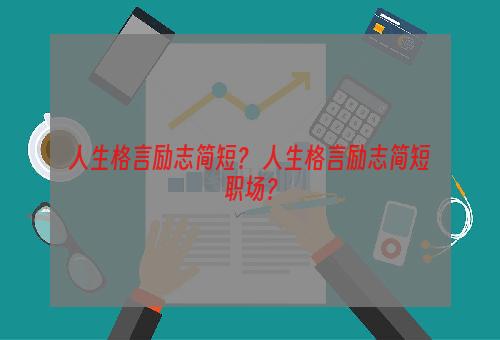 人生格言励志简短？人生格言励志简短职场？